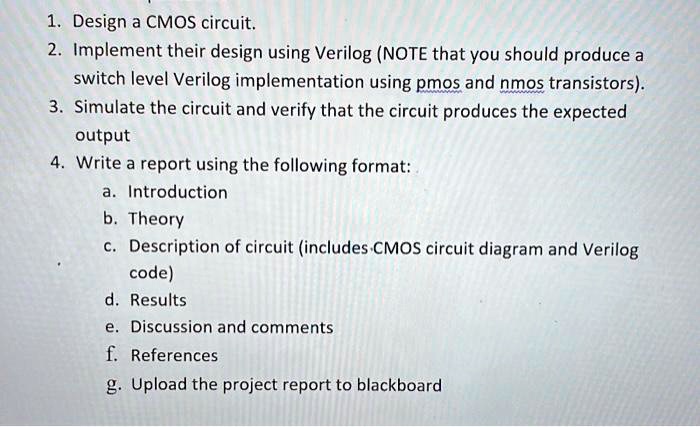 1. Design a CMOS circuit.
2. Implement their design using Verilog (NOTE that you should produce a switch level Verilog implementation using pmos and nmos transistors).
3. Simulate the circuit and verify that the circuit produces the expected output
4. Write a report using the following format:
a. Introduction
b. Theory
c. Description of circuit (includes CMOS circuit diagram and Verilog code)
d. Results
e. Discussion and comments
f. References
g. Upload the project report to blackboard